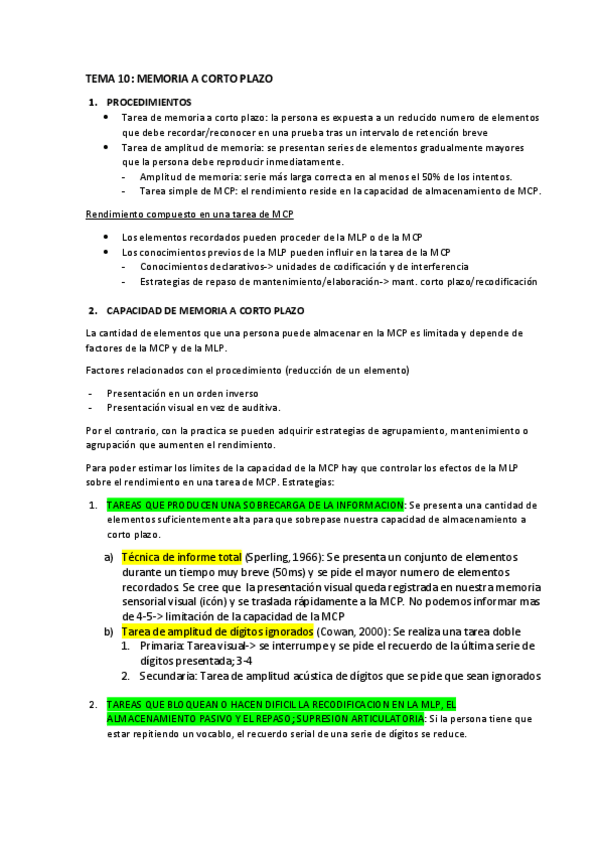 TEMA 10: MEMORIA A CORTO PLAZO

1. PROCEDIMIENTOS
• Tarea de memoria a corto plazo: la persona es expuesta a un reducido numero de elementos que debe recordar/reconocer en una prueba tras un intervalo de retención breve
• Tarea de amplitud de memoria: se presentan series de elementos gradualmente mayores que la persona debe reproducir inmediatamente.
- Amplitud de memoria: serie más larga correcta en al menos el 50% de los intentos.
- Tarea simple de MCP: el rendimiento reside en la capacidad de almacenamiento de MCP.

Rendimiento compuesto en una tarea de MCP

• Los elementos recordados pueden proceder de la MLP o de la MCP
• Los conocimientos previos de la MLP pueden influir en la tarea de la MCP
- Conocimientos declarativos-> unidades de codificación y de interferencia
- Estrategias de repaso de mantenimiento/elaboración-> mant. corto plazo/recodificación

2. CAPACIDAD DE MEMORIA A CORTO PLAZO

La cantidad de elementos que una persona puede almacenar en la MCP es limitada y depende de factores de la MCP y de la MLP.

Factores relacionados con el procedimiento (reducción de un elemento)

- Presentación en un orden inverso
- Presentación visual en vez de auditiva.

Por el contrario, con la practica se pueden adquirir estrategias de agrupamiento, mantenimiento o agrupación que aumenten el rendimiento.

Para poder estimar los limites de la capacidad de la MCP hay que controlar los efectos de la MLP sobre el rendimiento en una tarea de MCP. Estrategias:

1. TAREAS QUE PRODUCEN UNA SOBRECARGA DE LA INFORMACION: Se presenta una cantidad de elementos suficientemente alta para que sobrepase nuestra capacidad de almacenamiento a corto plazo.

a) Técnica de informe total (Sperling, 1966): Se presenta un conjunto de elementos durante un tiempo muy breve (50ms) y se pide el mayor numero de elementos recordados. Se cree que la presentación visual queda registrada en nuestra memoria sensorial visual (icón) y se traslada rápidamente a la MCP. No podemos informar mas de 4-5-> limitación de la capacidad de la MCP
b) Tarea de amplitud de dígitos ignorados (Cowan, 2000): Se realiza una tarea doble
1. Primaria: Tarea visual-> se interrumpe y se pide el recuerdo de la última serie de dígitos presentada; 3-4
2. Secundaria: Tarea de amplitud acústica de dígitos que se pide que sean ignorados

2. TAREAS QUE BLOQUEAN O HACEN DIFICIL LA RECODIFICACION EN LA MLP, EL ALMACENAMIENTO PASIVO Y EL REPASO; SUPRESION ARTICULATORIA: Si la persona tiene que estar repitiendo un vocablo, el recuerdo serial de una serie de dígitos se reduce.